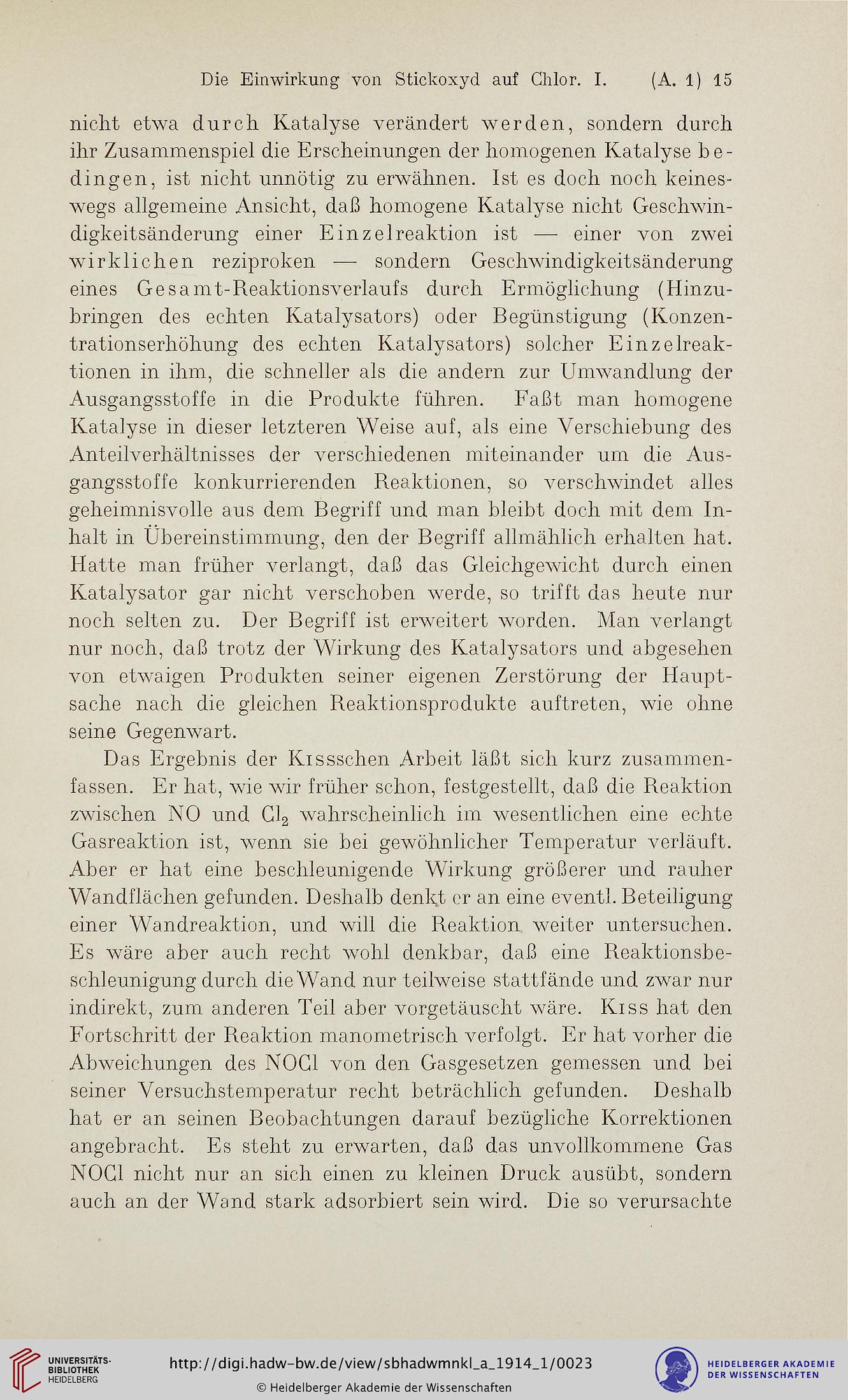 Die Einwirkung von Stickoxyd auf Chlor. I. (A. 1) 15

nicht etwa durch Katalyse verändert werden, sondern durch ihr Zusammenspiel die Erscheinungen der homogenen Katalyse bedingen, ist nicht unnötig zu erwähnen. Ist es doch noch keineswegs allgemeine Ansicht, daß homogene Katalyse nicht Geschwindigkeitsänderung einer Einzelreaktion ist — einer von zwei wirklichen reziproken — sondern Geschwindigkeitsänderung eines Gesamt-Reaktionsverlaufs durch Ermöglichung (Hinzubringen des echten Katalysators) oder Begünstigung (Konzentrationserhöhung des echten Katalysators) solcher Einzelreaktionen in ihm, die schneller als die andern zur Umwandlung der Ausgangsstoffe in die Produkte führen. Faßt man homogene Katalyse in dieser letzteren Weise auf, als eine Verschiebung des Anteilverhältnisses der verschiedenen miteinander um die Ausgangsstoffe konkurrierenden Reaktionen, so verschwindet alles geheimnisvolle aus dem Begriff und man bleibt doch mit dem Inhalt in Übereinstimmung, den der Begriff allmählich erhalten hat. Hatte man früher verlangt, daß das Gleichgewicht durch einen Katalysator gar nicht verschoben werde, so trifft das heute nur noch selten zu. Der Begriff ist erweitert worden. Man verlangt nur noch, daß trotz der Wirkung des Katalysators und abgesehen von etwaigen Produkten seiner eigenen Zerstörung der Hauptsache nach die gleichen Reaktionsprodukte auftreten, wie ohne seine Gegenwart.

Das Ergebnis der Kissschen Arbeit läßt sich kurz zusammenfassen. Er hat, wie wir früher schon, festgestellt, daß die Reaktion zwischen NO und $Cl_2$ wahrscheinlich im wesentlichen eine echte Gasreaktion ist, wenn sie bei gewöhnlicher Temperatur verläuft. Aber er hat eine beschleunigende Wirkung größerer und rauher Wandflächen gefunden. Deshalb denkt er an eine eventl. Beteiligung einer Wandreaktion, und will die Reaktion weiter untersuchen. Es wäre aber auch recht wohl denkbar, daß eine Reaktionsbeschleunigung durch die Wand nur teilweise stattfände und zwar nur indirekt, zum anderen Teil aber vorgetäuscht wäre. Kiss hat den Fortschritt der Reaktion manometrisch verfolgt. Er hat vorher die Abweichungen des NOCl von den Gasgesetzen gemessen und bei seiner Versuchstemperatur recht beträchlich gefunden. Deshalb hat er an seinen Beobachtungen darauf bezügliche Korrektionen angebracht. Es steht zu erwarten, daß das unvollkommene Gas NOCl nicht nur an sich einen zu kleinen Druck ausübt, sondern auch an der Wand stark adsorbiert sein wird. Die so verursachte

UNIVERSITÄTS-BIBLIOTHEK HEIDELBERG
http://digi.hadw-bw.de/view/sbhadwmnkl_a_1914_1/0023
© Heidelberger Akademie der Wissenschaften
HEIDELBERGER AKADEMIE DER WISSENSCHAFTEN